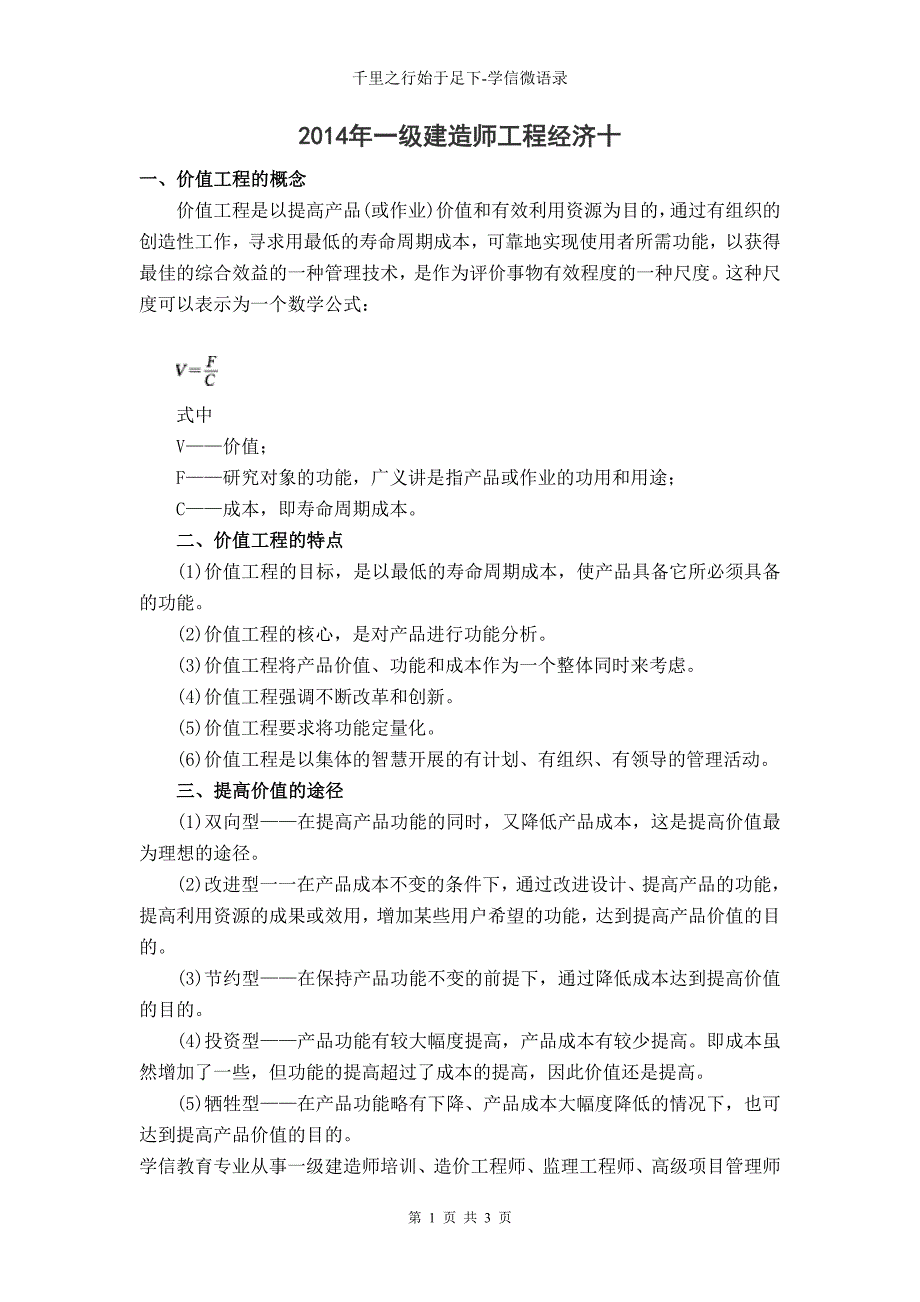 千里之行始于足下-学信微语录

2014年一级建造师工程经济十

一、价值工程的概念

价值工程是以提高产品(或作业)价值和有效利用资源为目的，通过有组织的创造性工作，寻求用最低的寿命周期成本，可靠地实现使用者所需功能，以获得最佳的综合效益的一种管理技术，是作为评价事物有效程度的一种尺度。这种尺度可以表示为一个数学公式：

$V=\frac{F}{C}$

式中

V——价值；

F——研究对象的功能，广义讲是指产品或作业的功用和用途；

C——成本，即寿命周期成本。

二、价值工程的特点

(1)价值工程的目标，是以最低的寿命周期成本，使产品具备它所必须具备的功能。

(2)价值工程的核心，是对产品进行功能分析。

(3)价值工程将产品价值、功能和成本作为一个整体同时来考虑。

(4)价值工程强调不断改革和创新。

(5)价值工程要求将功能定量化。

(6)价值工程是以集体的智慧开展的有计划、有组织、有领导的管理活动。

三、提高价值的途径

(1)双向型——在提高产品功能的同时，又降低产品成本，这是提高价值最为理想的途径。

(2)改进型一一在产品成本不变的条件下，通过改进设计、提高产品的功能，提高利用资源的成果或效用，增加某些用户希望的功能，达到提高产品价值的目的。

(3)节约型——在保持产品功能不变的前提下，通过降低成本达到提高价值的目的。

(4)投资型——产品功能有较大幅度提高，产品成本有较少提高。即成本虽然增加了一些，但功能的提高超过了成本的提高，因此价值还是提高。

(5)牺牲型——在产品功能略有下降、产品成本大幅度降低的情况下，也可达到提高产品价值的目的。

学信教育专业从事一级建造师培训、造价工程师、监理工程师、高级项目管理师

第 1 页 共 3 页